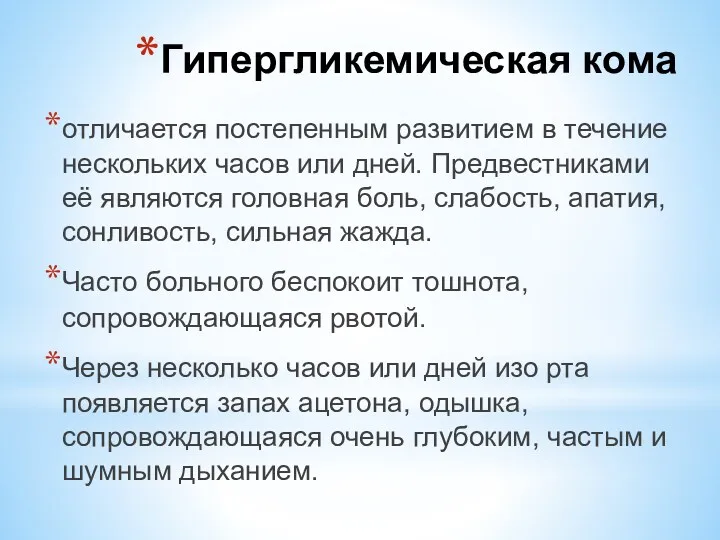 *Гипергликемическая кома

*отличается постепенным развитием в течение нескольких часов или дней. Предвестниками её являются головная боль, слабость, апатия, сонливость, сильная жажда.

*Часто больного беспокоит тошнота, сопровождающаяся рвотой.

*Через несколько часов или дней изо рта появляется запах ацетона, одышка, сопровождающаяся очень глубоким, частым и шумным дыханием.